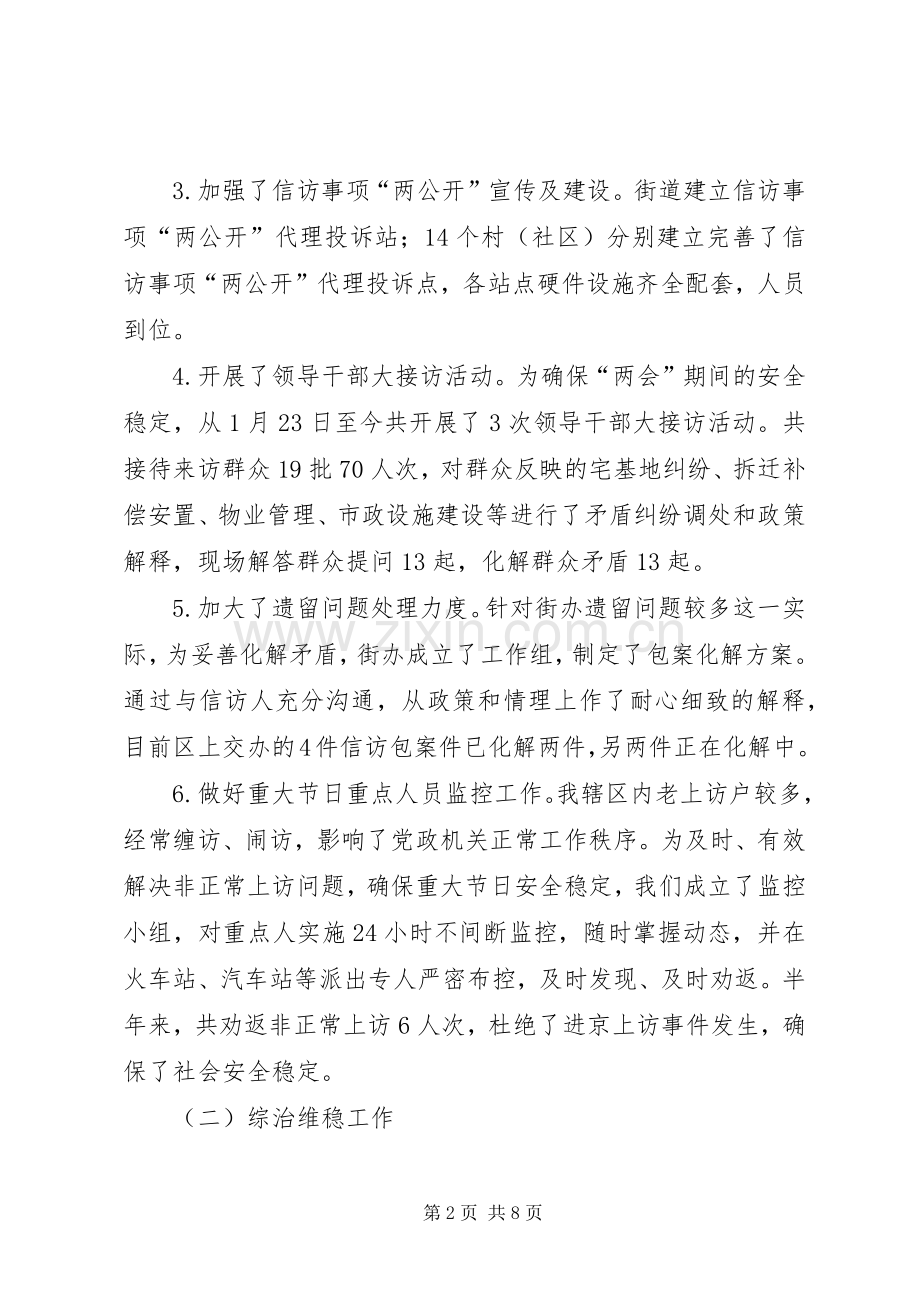 3.加强了信访事项“两公开”宣传及建设。街道建立信访事项“两公开”代理投诉站；14个村（社区）分别建立完善了信访事项“两公开”代理投诉点，各站点硬件设施齐全配套，人员到位。

4.开展了领导干部大接访活动。为确保“两会”期间的安全稳定，从1月23日至今共开展了3次领导干部大接访活动。共接待来访群众19批70人次，对群众反映的宅基地纠纷、拆迁补偿安置、物业管理、市政设施建设等进行了矛盾纠纷调处和政策解释，现场解答群众提问13起，化解群众矛盾13起。

5.加大了遗留问题处理力度。针对街办遗留问题较多这一实际，为妥善化解矛盾，街办成立了工作组，制定了包案化解方案。通过与信访人充分沟通，从政策和情理上作了耐心细致的解释，目前区上交办的4件信访包案件已化解两件，另两件正在化解中。

6.做好重大节日重点人员监控工作。我辖区内老上访户较多，经常缠访、闹访，影响了党政机关正常工作秩序。为及时、有效解决非正常上访问题，确保重大节日安全稳定，我们成立了监控小组，对重点人实施24小时不间断监控，随时掌握动态，并在火车站、汽车站等派出专人严密布控，及时发现、及时劝返。半年来，共劝返非正常上访6人次，杜绝了进京上访事件发生，确保了社会安全稳定。

（二）综治维稳工作

第2页 共8页

www.zixin.com.cn